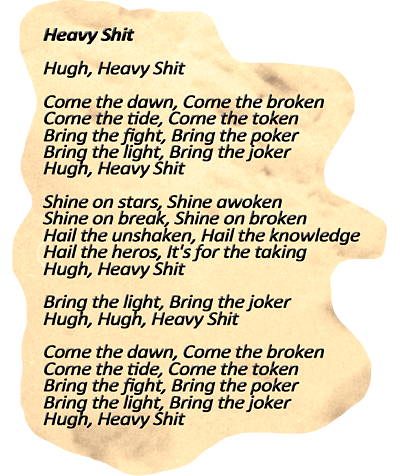 Heavy Shit

Hugh, Heavy Shit

Come the dawn, Come the broken
Come the tide, Come the token
Bring the fight, Bring the poker
Bring the light, Bring the joker
Hugh, Heavy Shit

Shine on stars, Shine awoken
Shine on break, Shine on broken
Hail the unshaken, Hail the knowledge
Hail the heros, It's for the taking
Hugh, Heavy Shit

Bring the light, Bring the joker
Hugh, Hugh, Heavy Shit

Come the dawn, Come the broken
Come the tide, Come the token
Bring the fight, Bring the poker
Bring the light, Bring the joker
Hugh, Heavy Shit